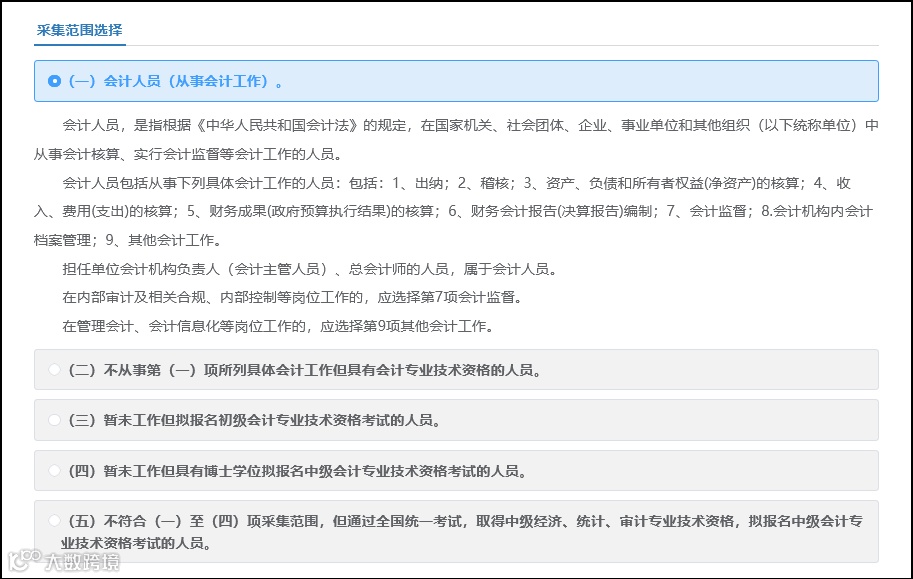 采集范围选择

（一）会计人员（从事会计工作）。

会计人员，是指根据《中华人民共和国会计法》的规定，在国家机关、社会团体、企业、事业单位和其他组织（以下统称单位）中从事会计核算、实行会计监督等会计工作的人员。

会计人员包括从事下列具体会计工作的人员：包括：1、出纳；2、稽核；3、资产、负债和所有者权益(净资产)的核算；4、收入、费用(支出)的核算；5、财务成果(政府预算执行结果)的核算；6、财务会计报告(决算报告)编制；7、会计监督；8.会计机构内会计档案管理；9、其他会计工作。

担任单位会计机构负责人（会计主管人员）、总会计师的人员，属于会计人员。

在内部审计及相关合规、内部控制等岗位工作的，应选择第7项会计监督。

在管理会计、会计信息化等岗位工作的，应选择第9项其他会计工作。

（二）不从事第（一）项所列具体会计工作但具有会计专业技术资格的人员。

（三）暂未工作但拟报名初级会计专业技术资格考试的人员。

（四）暂未工作但具有博士学位拟报名中级会计专业技术资格考试的人员。

（五）不符合（一）至（四）项采集范围，但通过全国统一考试，取得中级经济、统计、审计专业技术资格，拟报名中级会计专业技术资格考试的人员。

大数跨境